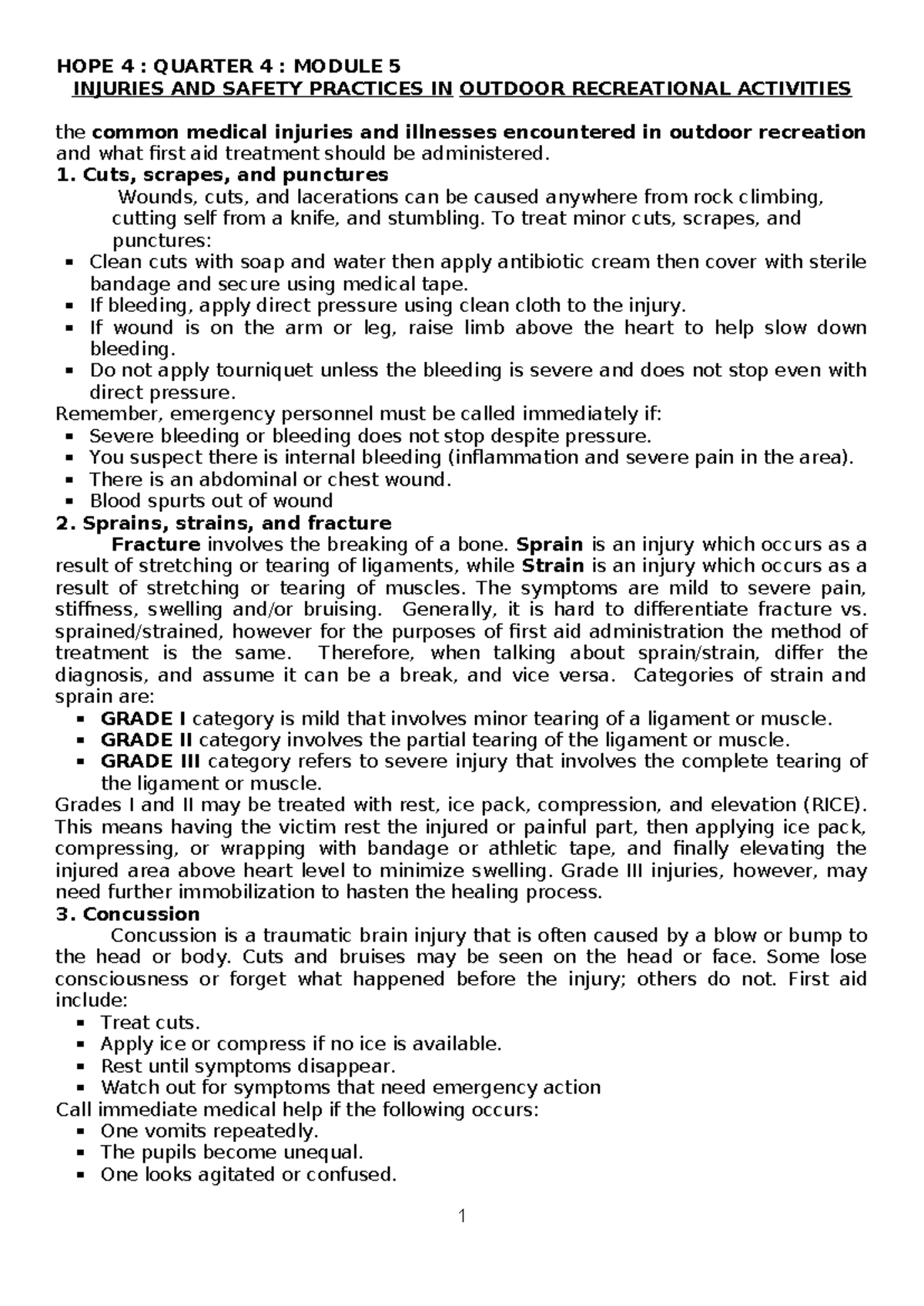 HOPE 4 : QUARTER 4 : MODULE 5
INJURIES AND SAFETY PRACTICES IN OUTDOOR RECREATIONAL ACTIVITIES

the common medical injuries and illnesses encountered in outdoor recreation and what first aid treatment should be administered.

1. Cuts, scrapes, and punctures

Wounds, cuts, and lacerations can be caused anywhere from rock climbing, cutting self from a knife, and stumbling. To treat minor cuts, scrapes, and punctures:

• Clean cuts with soap and water then apply antibiotic cream then cover with sterile bandage and secure using medical tape.
• If bleeding, apply direct pressure using clean cloth to the injury.
• If wound is on the arm or leg, raise limb above the heart to help slow down bleeding.
• Do not apply tourniquet unless the bleeding is severe and does not stop even with direct pressure.

Remember, emergency personnel must be called immediately if:
• Severe bleeding or bleeding does not stop despite pressure.
• You suspect there is internal bleeding (inflammation and severe pain in the area).
• There is an abdominal or chest wound.
• Blood spurts out of wound

2. Sprains, strains, and fracture

Fracture involves the breaking of a bone. Sprain is an injury which occurs as a result of stretching or tearing of ligaments, while Strain is an injury which occurs as a result of stretching or tearing of muscles. The symptoms are mild to severe pain, stiffness, swelling and/or bruising. Generally, it is hard to differentiate fracture vs. sprained/strained, however for the purposes of first aid administration the method of treatment is the same. Therefore, when talking about sprain/strain, differ the diagnosis, and assume it can be a break, and vice versa. Categories of strain and sprain are:

• GRADE I category is mild that involves minor tearing of a ligament or muscle.
• GRADE II category involves the partial tearing of the ligament or muscle.
• GRADE III category refers to severe injury that involves the complete tearing of the ligament or muscle.

Grades I and II may be treated with rest, ice pack, compression, and elevation (RICE). This means having the victim rest the injured or painful part, then applying ice pack, compressing, or wrapping with bandage or athletic tape, and finally elevating the injured area above heart level to minimize swelling. Grade III injuries, however, may need further immobilization to hasten the healing process.

3. Concussion

Concussion is a traumatic brain injury that is often caused by a blow or bump to the head or body. Cuts and bruises may be seen on the head or face. Some lose consciousness or forget what happened before the injury; others do not. First aid include:

• Treat cuts.
• Apply ice or compress if no ice is available.
• Rest until symptoms disappear.
• Watch out for symptoms that need emergency action

Call immediate medical help if the following occurs:
• One vomits repeatedly.
• The pupils become unequal.
• One looks agitated or confused.

1